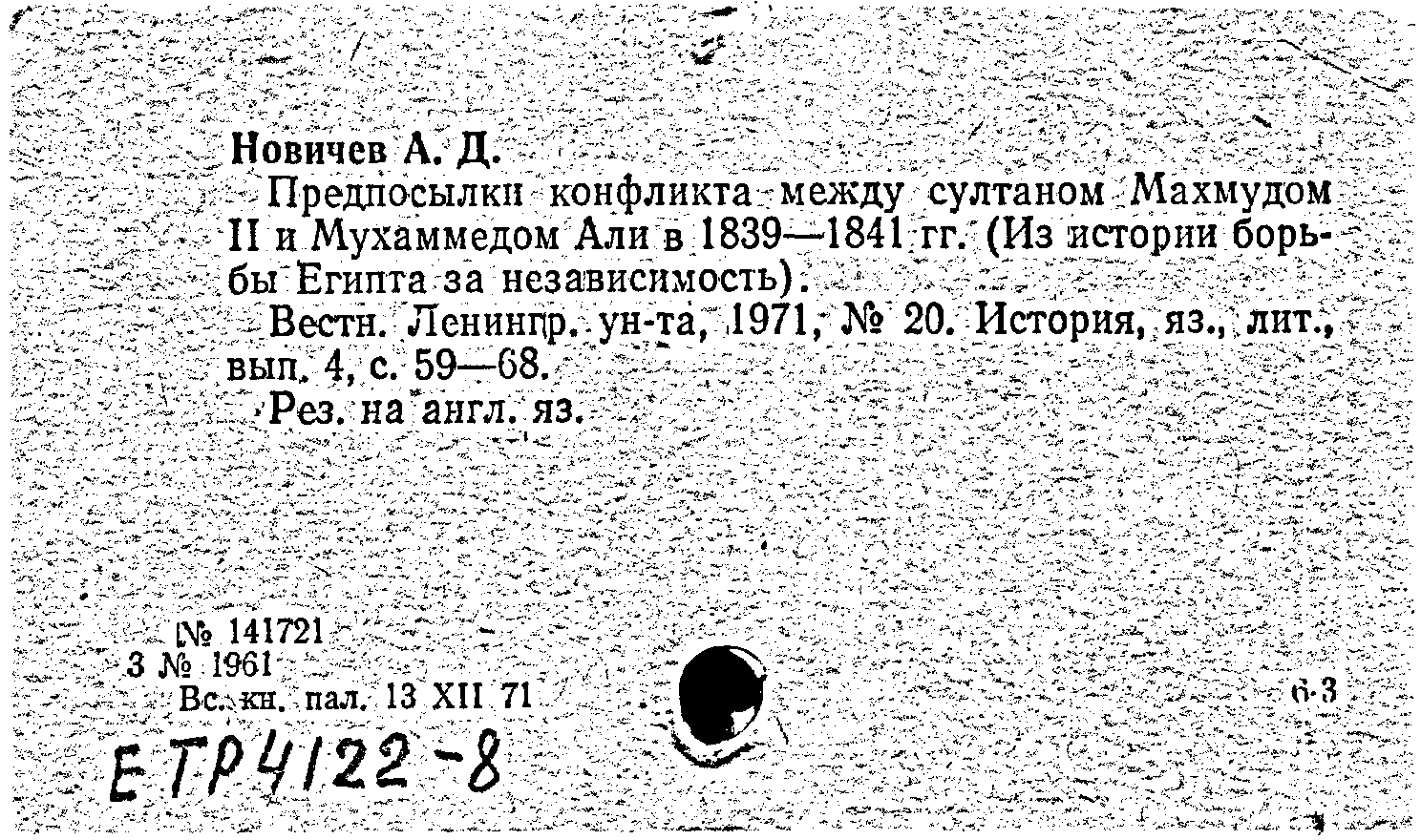 Новичев А. Д.

Предпосылки конфликта между султаном Махмудом II и Мухаммедом Али в 1839—1841 гг. (Из истории борьбы Египта за независимость).

Вестн. Ленингр. ун-та, 1971, № 20. История, яз., лит., вып. 4, с. 59—68.

Рез. на англ. яз.

№ 141721
3 № 1961
Вс. кн. пал. 13 XII 71

6-3

ЕТР4122-8